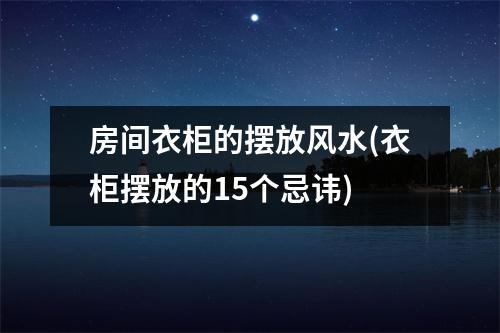 房间衣柜的摆放风水(衣柜摆放的15个忌讳)